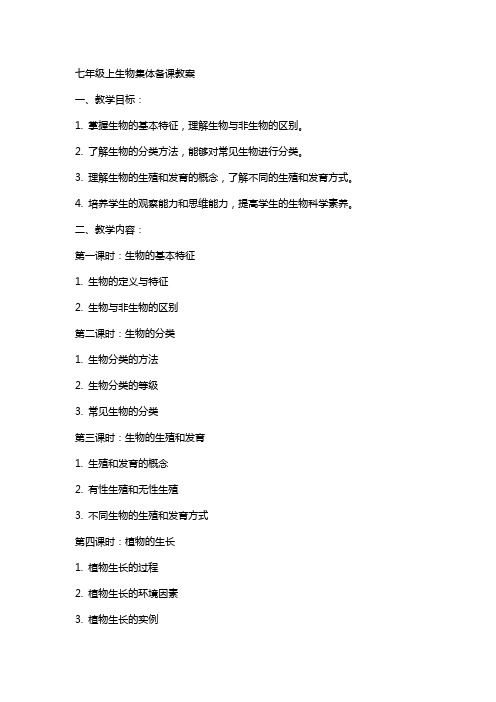 七年级上生物集体备课教案

一、教学目标：

1. 掌握生物的基本特征，理解生物与非生物的区别。

2. 了解生物的分类方法，能够对常见生物进行分类。

3. 理解生物的生殖和发育的概念，了解不同的生殖和发育方式。

4. 培养学生的观察能力和思维能力，提高学生的生物科学素养。

二、教学内容：

第一课时：生物的基本特征

1. 生物的定义与特征

2. 生物与非生物的区别

第二课时：生物的分类

1. 生物分类的方法

2. 生物分类的等级

3. 常见生物的分类

第三课时：生物的生殖和发育

1. 生殖和发育的概念

2. 有性生殖和无性生殖

3. 不同生物的生殖和发育方式

第四课时：植物的生长

1. 植物生长的过程

2. 植物生长的环境因素

3. 植物生长的实例